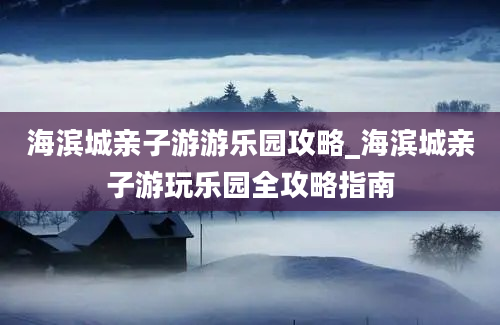 海滨城亲子游游乐园攻略_海滨城亲子游玩乐园全攻略指南